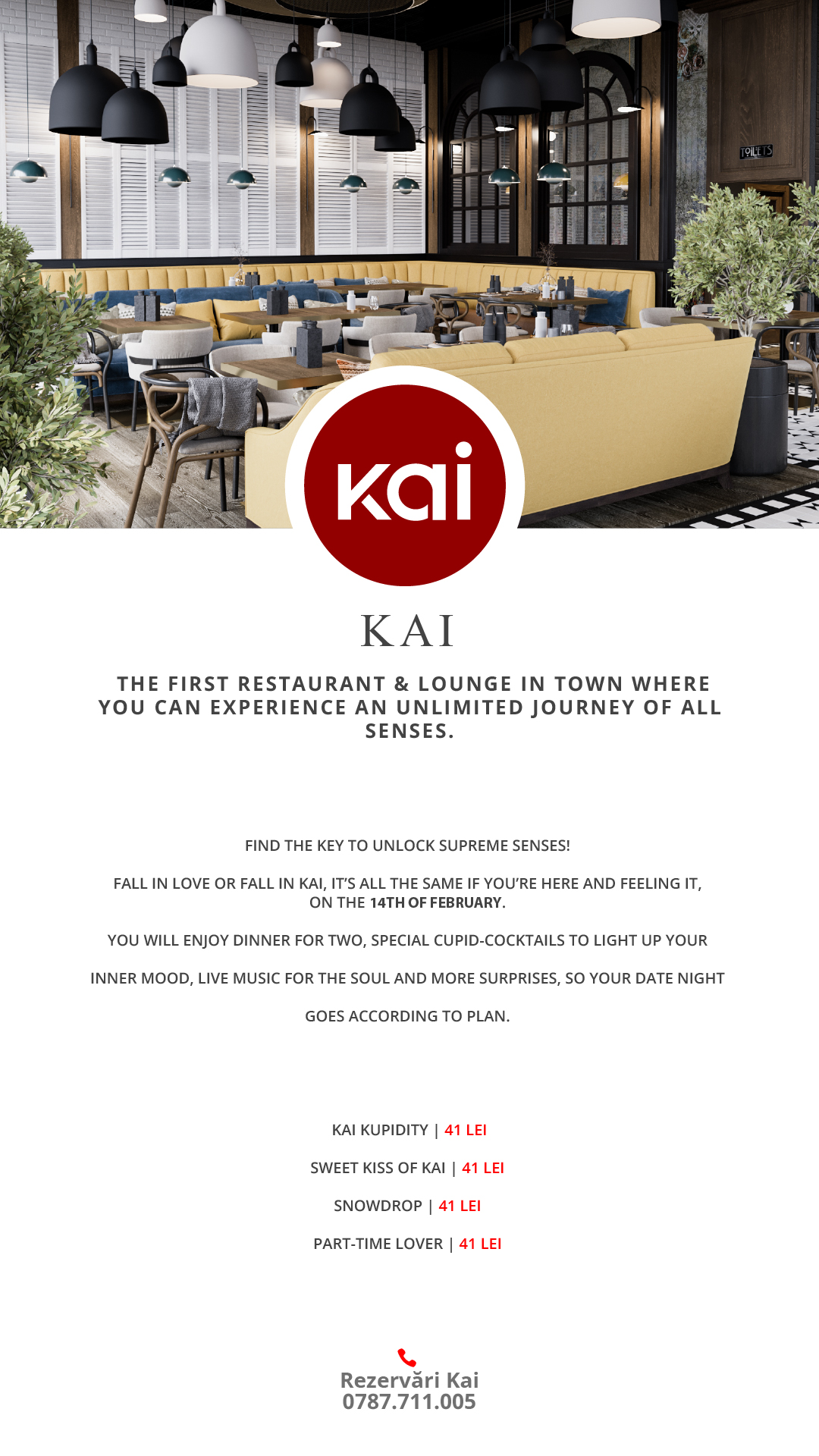 TOILETS

kai

KAI

THE FIRST RESTAURANT & LOUNGE IN TOWN WHERE YOU CAN EXPERIENCE AN UNLIMITED JOURNEY OF ALL SENSES.

FIND THE KEY TO UNLOCK SUPREME SENSES!

FALL IN LOVE OR FALL IN KAI, IT'S ALL THE SAME IF YOU'RE HERE AND FEELING IT, ON THE 14TH OF FEBRUARY.

YOU WILL ENJOY DINNER FOR TWO, SPECIAL CUPID-COCKTAILS TO LIGHT UP YOUR

INNER MOOD, LIVE MUSIC FOR THE SOUL AND MORE SURPRISES, SO YOUR DATE NIGHT

GOES ACCORDING TO PLAN.

KAI KUPIDITY | 41 LEI

SWEET KISS OF KAI | 41 LEI

SNOWDROP | 41 LEI

PART-TIME LOVER | 41 LEI

Rezervări Kai
0787.711.005